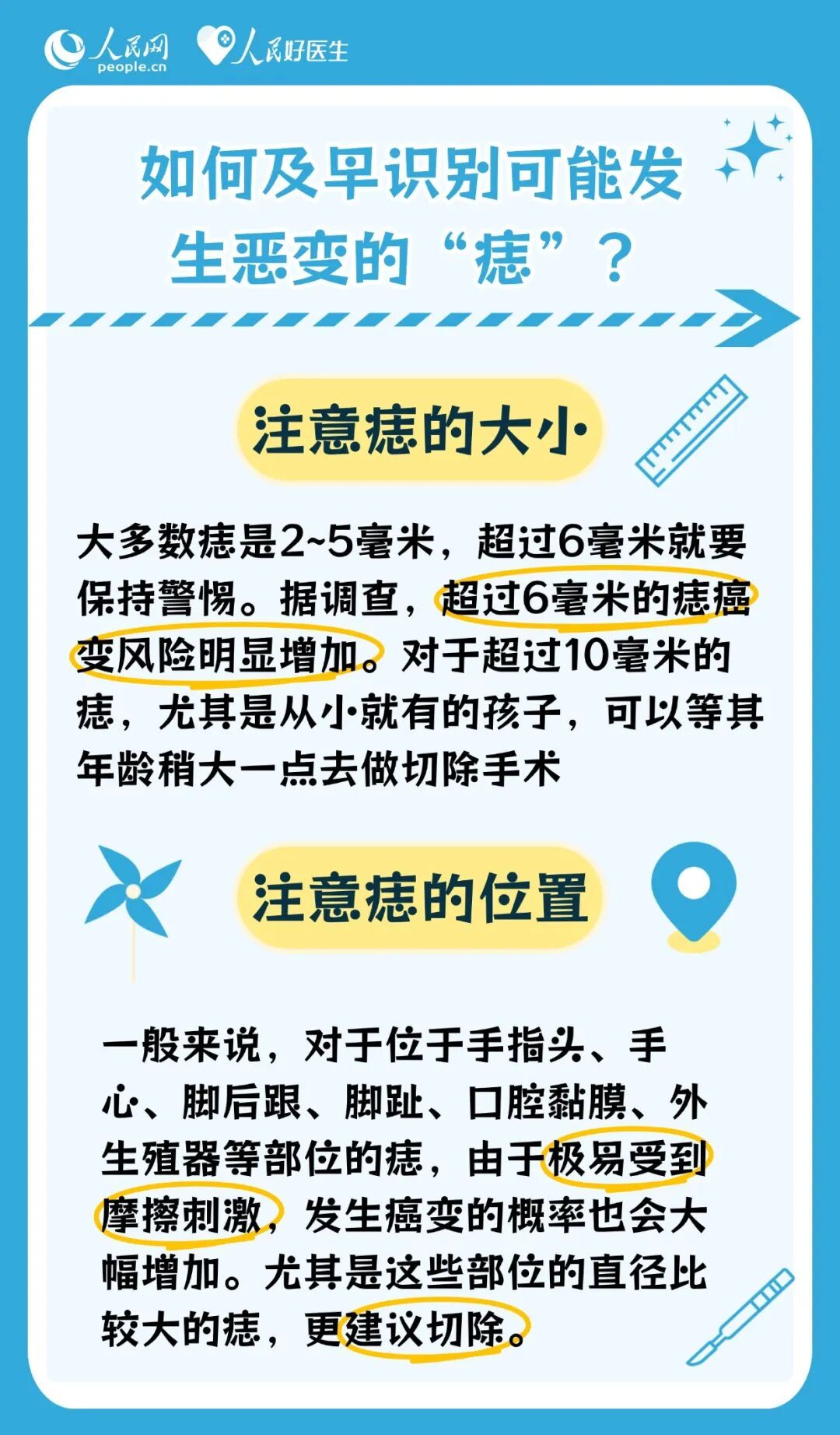 人民网 people.cn 人民好医生

如何及早识别可能发生恶变的“痣”？

注意痣的大小

大多数痣是2~5毫米，超过6毫米就要保持警惕。据调查，超过6毫米的痣癌变风险明显增加。对于超过10毫米的痣，尤其是从小就有的孩子，可以等其年龄稍大一点去做切除手术

注意痣的位置

一般来说，对于位于手指头、手心、脚后跟、脚趾、口腔黏膜、外生殖器等部位的痣，由于极易受到摩擦刺激，发生癌变的概率也会大幅增加。尤其是这些部位的直径比较大的痣，更建议切除。